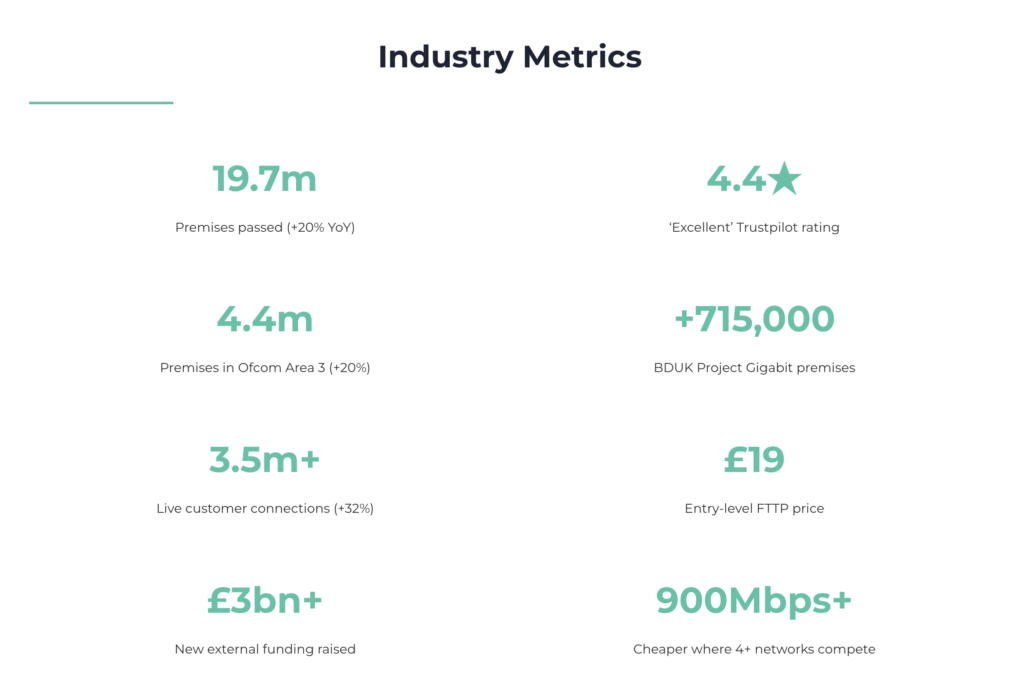 Industry Metrics

19.7m

Premises passed (+20% YoY)

4.4m

Premises in Ofcom Area 3 (+20%)

3.5m+

Live customer connections (+32%)

£3bn+

New external funding raised

4.4★

'Excellent' Trustpilot rating

+715,000

BDUK Project Gigabit premises

£19

Entry-level FTTP price

900Mbps+

Cheaper where 4+ networks compete